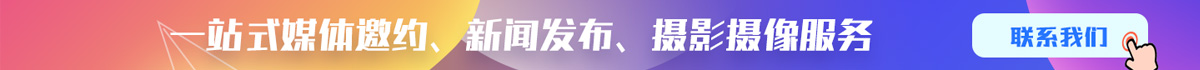 一站式媒体邀约、新闻发布、摄影摄像服务

联系我们